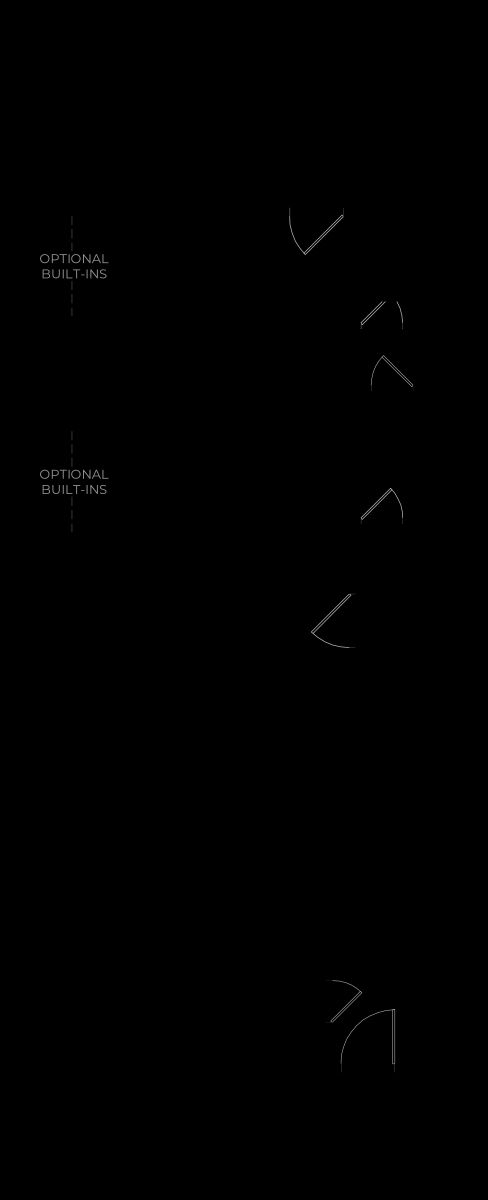 OPTIONAL
BUILT-INS

OPTIONAL
BUILT-INS